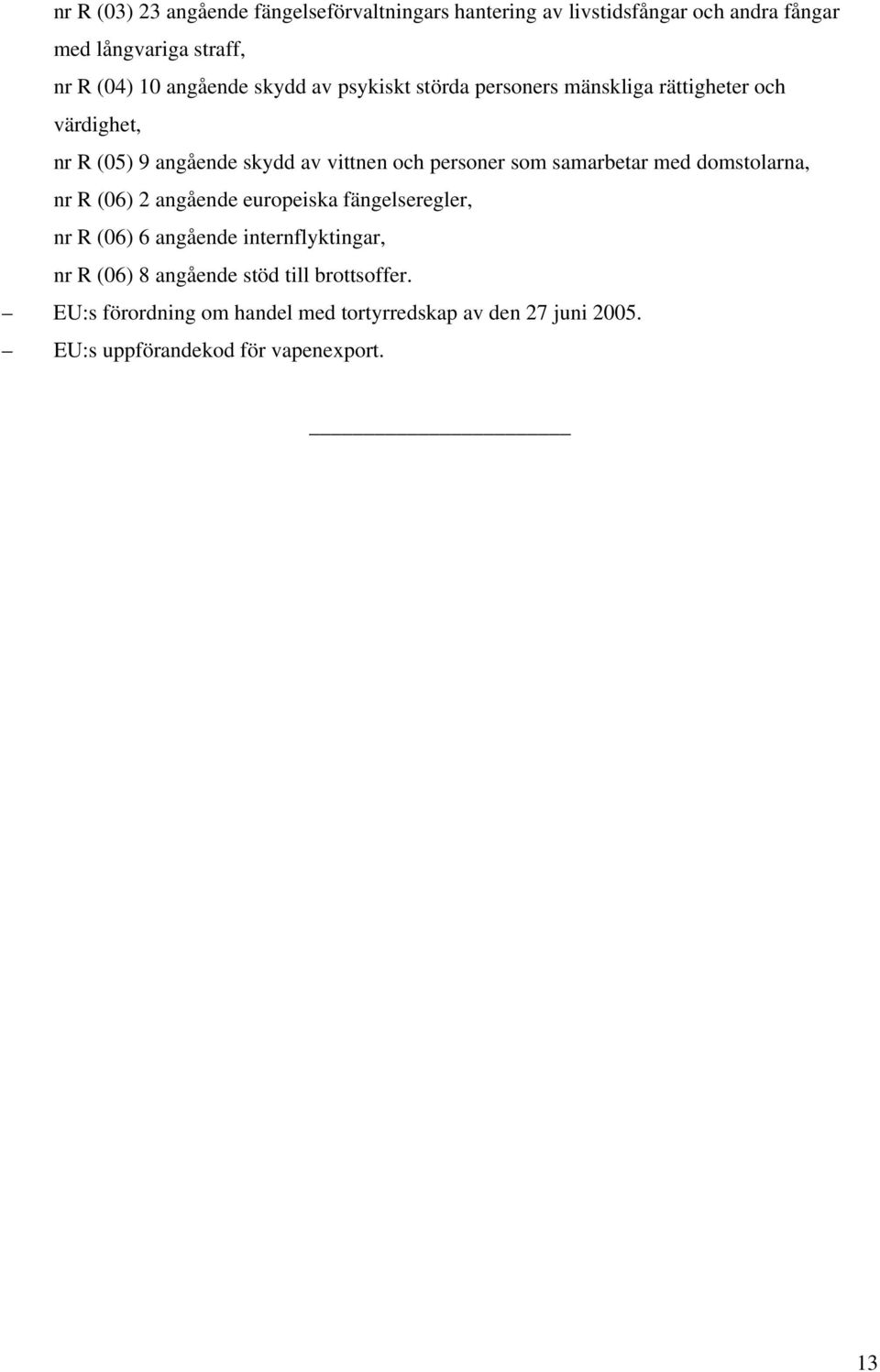 nr R (03) 23 angående fängelseförvaltningars hantering av livstidsfångar och andra fångar med långvariga straff,

nr R (04) 10 angående skydd av psykiskt störda personers mänskliga rättigheter och värdighet,

nr R (05) 9 angående skydd av vittnen och personer som samarbetar med domstolarna,

nr R (06) 2 angående europeiska fängelseregler,

nr R (06) 6 angående internflyktingar,

nr R (06) 8 angående stöd till brottsoffer.

– EU:s förordning om handel med tortyrredskap av den 27 juni 2005.

– EU:s uppförandekod för vapenexport.

13